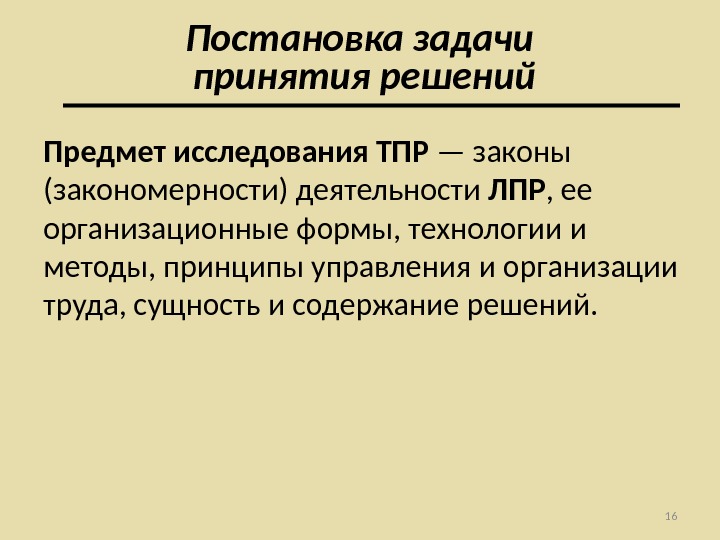 Постановка задачи принятия решений

Предмет исследования ТПР — законы (закономерности) деятельности ЛПР, ее организационные формы, технологии и методы, принципы управления и организации труда, сущность и содержание решений.

16